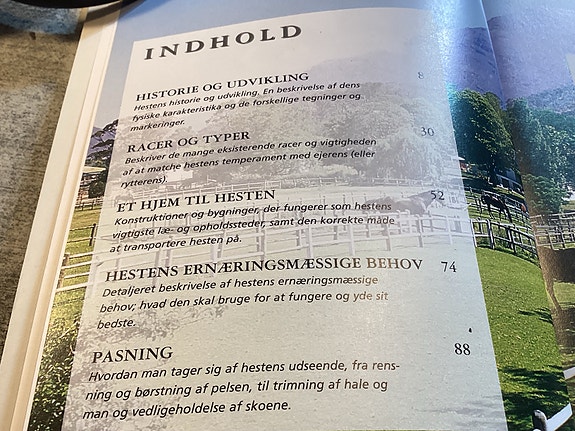 INDHOLD

HISTORIE OG UDVIKLING 8
Hestens historie og udvikling. En beskrivelse af dens fysiske karakteristika og de forskellige tegninger og markeringer.

RACER OG TYPER 30
Beskriver de mange eksisterende racer og vigtigheden af at matche hestens temperament med ejerens (eller rytterens).

ET HJEM TIL HESTEN 52
Konstruktioner og bygninger, der fungerer som hestens vigtigste læ- og opholdssteder, samt den korrekte måde at transportere hesten på.

HESTENS ERNÆRINGSMÆSSIGE BEHOV 74
Detaljeret beskrivelse af hestens ernæringsmæssige behov; hvad den skal bruge for at fungere og yde sit bedste.

PASNING 88
Hvordan man tager sig af hestens udseende, fra rensning og børstning af pelsen, til trimning af hale og man og vedligeholdelse af skoene.